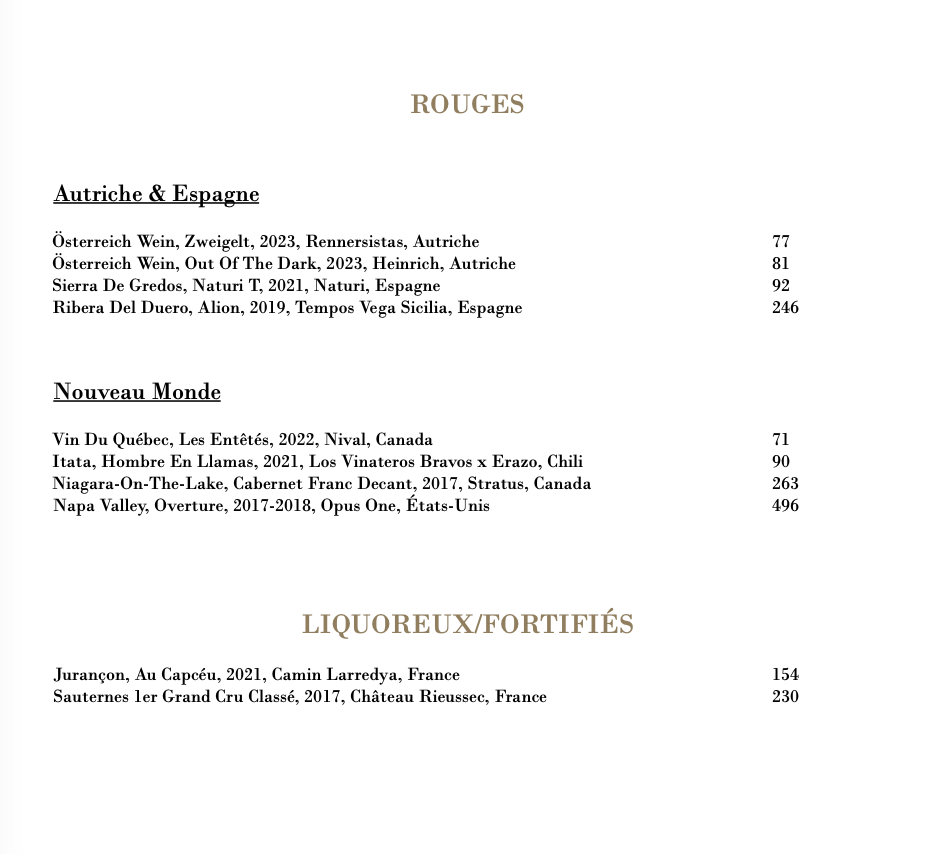 ROUGES

Autriche & Espagne

Österreich Wein, Zweigelt, 2023, Rennersistas, Autriche 77
Österreich Wein, Out Of The Dark, 2023, Heinrich, Autriche 81
Sierra De Gredos, Naturi T, 2021, Naturi, Espagne 92
Ribera Del Duero, Alion, 2019, Tempos Vega Sicilia, Espagne 246

Nouveau Monde

Vin Du Québec, Les Entêtés, 2022, Nival, Canada 71
Itata, Hombre En Llamas, 2021, Los Vinateros Bravos x Erazo, Chili 90
Niagara-On-The-Lake, Cabernet Franc Decant, 2017, Stratus, Canada 263
Napa Valley, Overture, 2017-2018, Opus One, États-Unis 496

LIQUOREUX/FORTIFIÉS

Jurançon, Au Capcéu, 2021, Camin Larredya, France 154
Sauternes 1er Grand Cru Classé, 2017, Château Rieussec, France 230